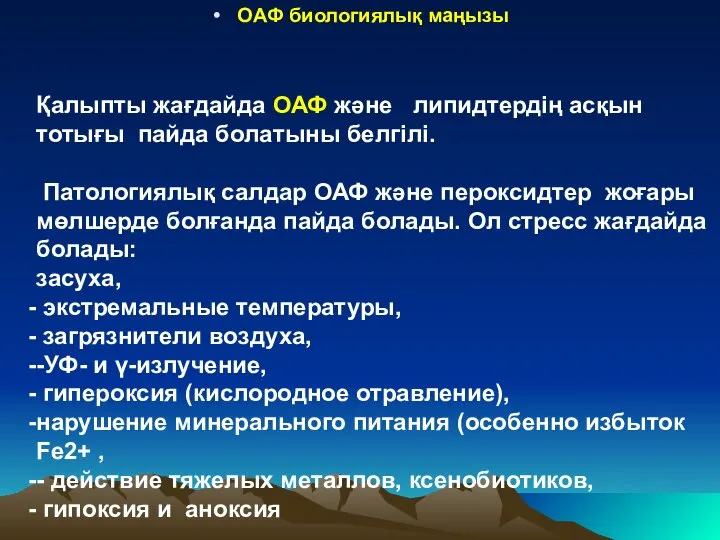 • ОАФ биологиялық маңызы

Қалыпты жағдайда ОАФ және липидтердің асқын тотығы пайда болатыны белгілі.

Патологиялық салдар ОАФ және пероксидтер жоғары мөлшерде болғанда пайда болады. Ол стресс жағдайда болады:
засуха,
- экстремальные температуры,
- загрязнители воздуха,
--УФ- и γ-излучение,
- гипероксия (кислородное отравление),
-нарушение минерального питания (особенно избыток Fe2+ ,
-- действие тяжелых металлов, ксенобиотиков,
- гипоксия и аноксия